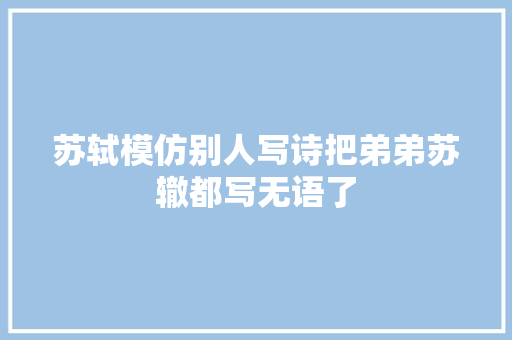 苏轼模仿别人写诗把弟弟苏辙都写无语了